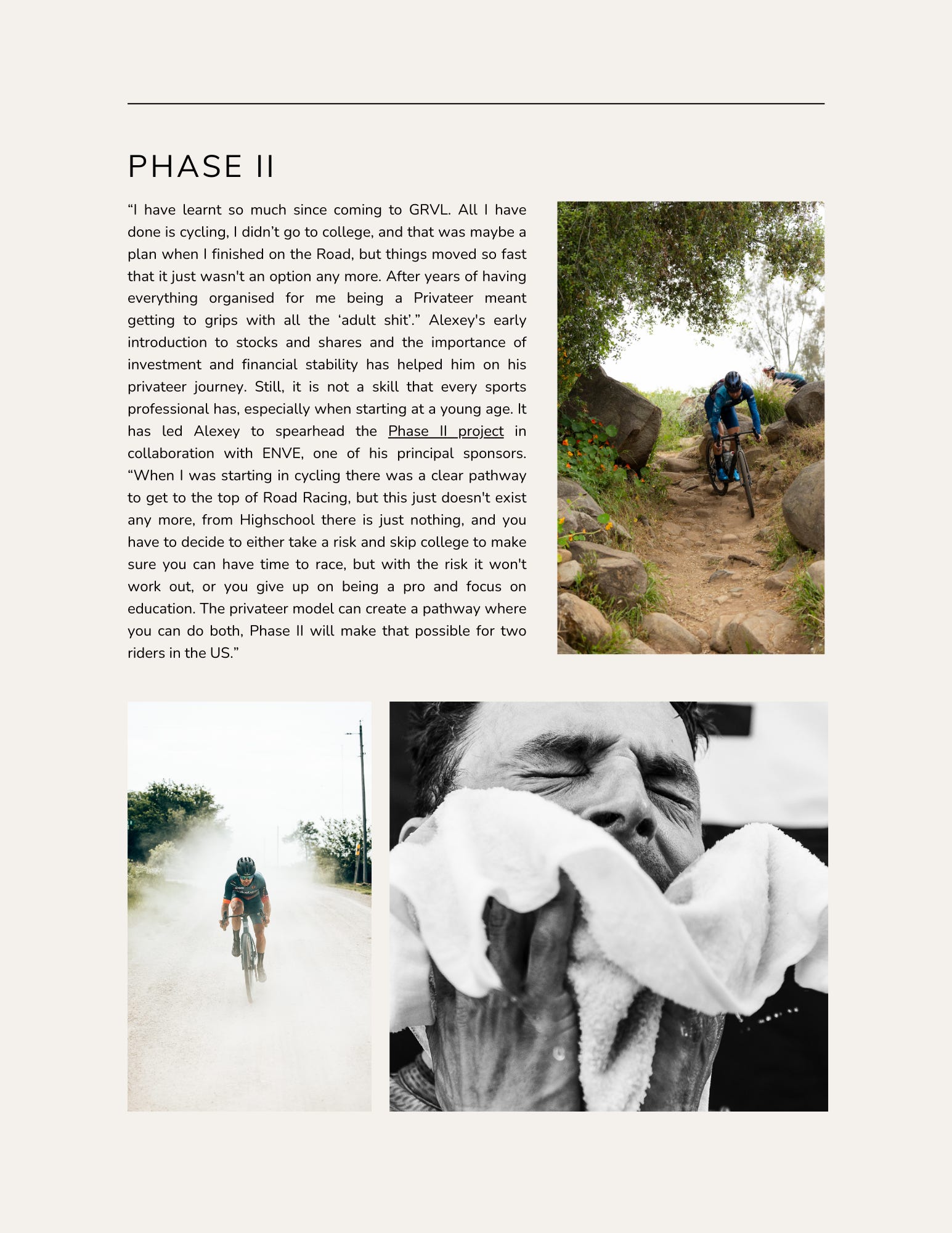 PHASE II

“I have learnt so much since coming to GRVL. All I have done is cycling, I didn’t go to college, and that was maybe a plan when I finished on the Road, but things moved so fast that it just wasn't an option any more. After years of having everything organised for me being a Privateer meant getting to grips with all the ‘adult shit’.” Alexey's early introduction to stocks and shares and the importance of investment and financial stability has helped him on his privateer journey. Still, it is not a skill that every sports professional has, especially when starting at a young age. It has led Alexey to spearhead the Phase II project in collaboration with ENVE, one of his principal sponsors. “When I was starting in cycling there was a clear pathway to get to the top of Road Racing, but this just doesn't exist any more, from Highschool there is just nothing, and you have to decide to either take a risk and skip college to make sure you can have time to race, but with the risk it won't work out, or you give up on being a pro and focus on education. The privateer model can create a pathway where you can do both, Phase II will make that possible for two riders in the US.”